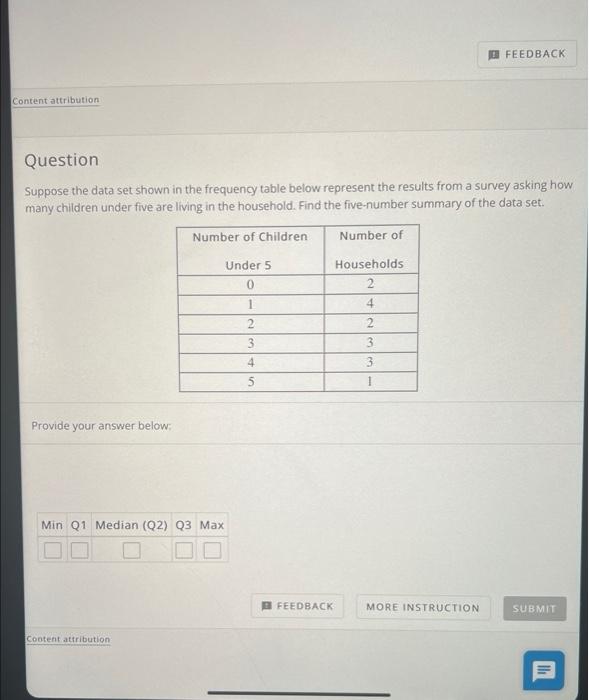 FEEDBACK

Content attribution

Question

Suppose the data set shown in the frequency table below represent the results from a survey asking how many children under five are living in the household. Find the five-number summary of the data set.

| Number of Children Under 5 | Number of Households |
|---|---|
| 0 | 2 |
| 1 | 4 |
| 2 | 2 |
| 3 | 3 |
| 4 | 3 |
| 5 | 1 |

Provide your answer below:

| Min | Q1 | Median (Q2) | Q3 | Max |
|---|---|---|---|---|
| | | | | |

FEEDBACK MORE INSTRUCTION SUBMIT

Content attribution